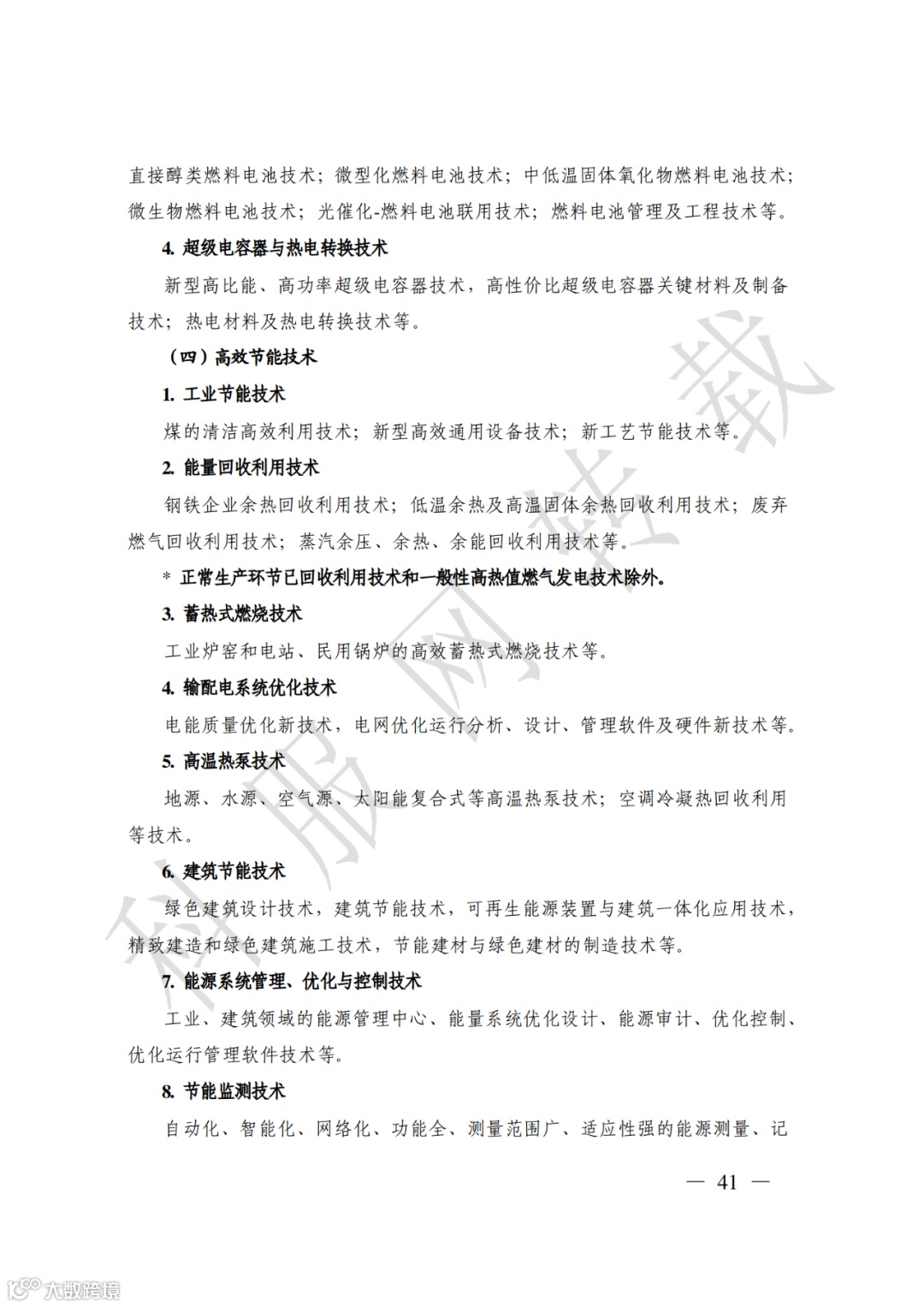 直接醇类燃料电池技术；微型化燃料电池技术；中低温固体氧化物燃料电池技术；微生物燃料电池技术；光催化-燃料电池联用技术；燃料电池管理及工程技术等。

4. 超级电容器与热电转换技术

新型高比能、高功率超级电容器技术，高性价比超级电容器关键材料及制备技术；热电材料及热电转换技术等。

（四）高效节能技术

1. 工业节能技术

煤的清洁高效利用技术；新型高效通用设备技术；新工艺节能技术等。

2. 能量回收利用技术

钢铁企业余热回收利用技术；低温余热及高温固体余热回收利用技术；废弃燃气回收利用技术；蒸汽余压、余热、余能回收利用技术等。

* 正常生产环节已回收利用技术和一般性高热值燃气发电技术除外。

3. 蓄热式燃烧技术

工业炉窑和电站、民用锅炉的高效蓄热式燃烧技术等。

4. 输配电系统优化技术

电能质量优化新技术，电网优化运行分析、设计、管理软件及硬件新技术等。

5. 高温热泵技术

地源、水源、空气源、太阳能复合式等高温热泵技术；空调冷凝热回收利用等技术。

6. 建筑节能技术

绿色建筑设计技术，建筑节能技术，可再生能源装置与建筑一体化应用技术，精致建造和绿色建筑施工技术，节能建材与绿色建材的制造技术等。

7. 能源系统管理、优化与控制技术

工业、建筑领域的能源管理中心、能量系统优化设计、能源审计、优化控制、优化运行管理软件技术等。

8. 节能监测技术

自动化、智能化、网络化、功能全、测量范围广、适应性强的能源测量、记

— 41 —

科服网转载

大数跨境